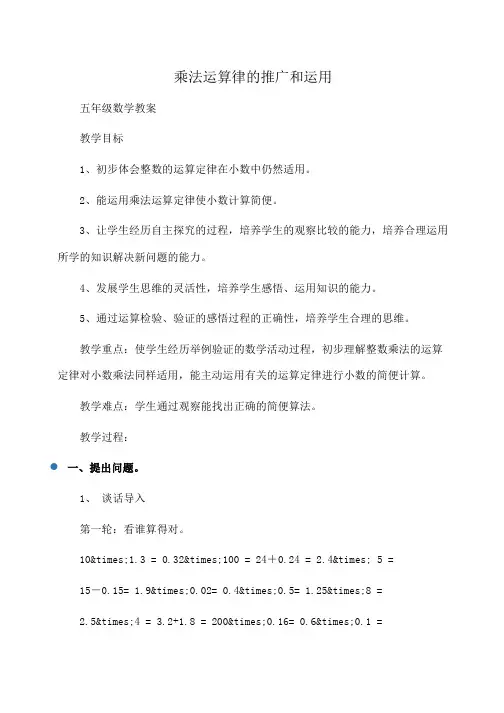 乘法运算律的推广和运用

五年级数学教案

教学目标

1、初步体会整数的运算定律在小数中仍然适用。

2、能运用乘法运算定律使小数计算简便。

3、让学生经历自主探究的过程，培养学生的观察比较的能力，培养合理运用所学的知识解决新问题的能力。

4、发展学生思维的灵活性，培养学生感悟、运用知识的能力。

5、通过运算检验、验证的感悟过程的正确性，培养学生合理的思维。

教学重点：使学生经历举例验证的数学活动过程，初步理解整数乘法的运算定律对小数乘法同样适用，能主动运用有关的运算定律进行小数的简便计算。

教学难点：学生通过观察能找出正确的简便算法。

教学过程：

一、提出问题。

1、 谈话导入

第一轮：看谁算得对。

10&times;1.3 = 0.32&times;100 = 24＋0.24 = 2.4&times; 5 =

15－0.15= 1.9&times;0.02= 0.4&times;0.5= 1.25&times;8 =

2.5&times;4 = 3.2+1.8 = 200&times;0.16= 0.6&times;0.1 =